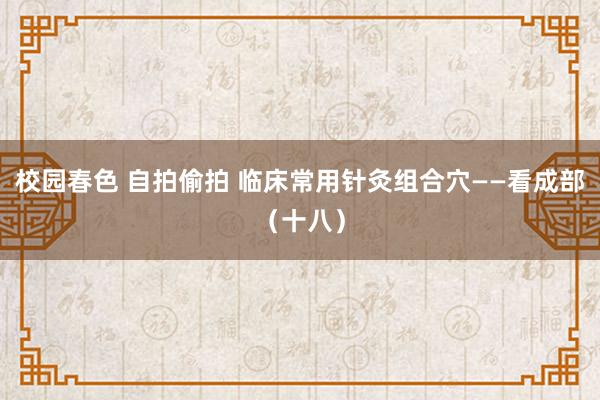 校园春色 自拍偷拍 临床常用针灸组合穴——看成部（十八）